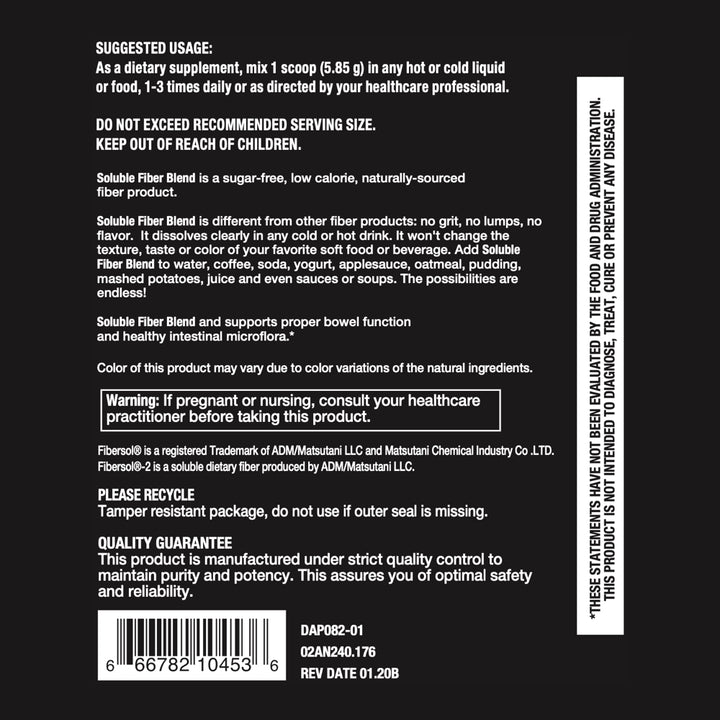 SUGGESTED USAGE:
As a dietary supplement, mix 1 scoop (5.85 g) in any hot or cold liquid or food, 1-3 times daily or as directed by your healthcare professional.

DO NOT EXCEED RECOMMENDED SERVING SIZE.
KEEP OUT OF REACH OF CHILDREN.

Soluble Fiber Blend is a sugar-free, low calorie, naturally-sourced fiber product.

Soluble Fiber Blend is different from other fiber products: no grit, no lumps, no flavor. It dissolves clearly in any cold or hot drink. It won't change the texture, taste or color of your favorite soft food or beverage. Add Soluble Fiber Blend to water, coffee, soda, yogurt, applesauce, oatmeal, pudding, mashed potatoes, juice and even sauces or soups. The possibilities are endless!

Soluble Fiber Blend and supports proper bowel function and healthy intestinal microflora.*

Color of this product may vary due to color variations of the natural ingredients.

Warning: If pregnant or nursing, consult your healthcare practitioner before taking this product.

Fibersol® is a registered Trademark of ADM/Matsutani LLC and Matsutani Chemical Industry Co .LTD.
Fibersol®-2 is a soluble dietary fiber produced by ADM/Matsutani LLC.

PLEASE RECYCLE
Tamper resistant package, do not use if outer seal is missing.

QUALITY GUARANTEE
This product is manufactured under strict quality control to maintain purity and potency. This assures you of optimal safety and reliability.

6 66782 10453 6

DAP082-01
02AN240.176
REV DATE 01.20B

*THESE STATEMENTS HAVE NOT BEEN EVALUATED BY THE FOOD AND DRUG ADMINISTRATION.
THIS PRODUCT IS NOT INTENDED TO DIAGNOSE, TREAT, CURE OR PREVENT ANY DISEASE.